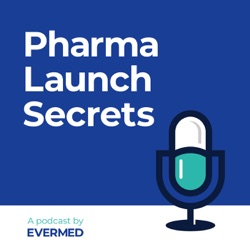 Pharma Launch Secrets

A podcast by
EVERMED